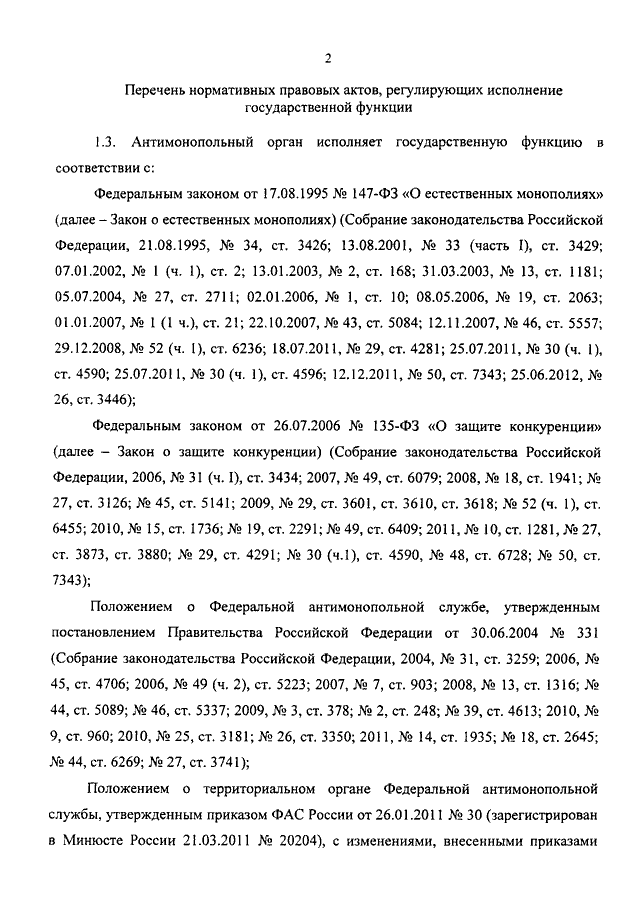 2

Перечень нормативных правовых актов, регулирующих исполнение государственной функции

1.3. Антимонопольный орган исполняет государственную функцию в соответствии с:

Федеральным законом от 17.08.1995 № 147-ФЗ «О естественных монополиях» (далее – Закон о естественных монополиях) (Собрание законодательства Российской Федерации, 21.08.1995, № 34, ст. 3426; 13.08.2001, № 33 (часть I), ст. 3429; 07.01.2002, № 1 (ч. 1), ст. 2; 13.01.2003, № 2, ст. 168; 31.03.2003, № 13, ст. 1181; 05.07.2004, № 27, ст. 2711; 02.01.2006, № 1, ст. 10; 08.05.2006, № 19, ст. 2063; 01.01.2007, № 1 (1 ч.), ст. 21; 22.10.2007, № 43, ст. 5084; 12.11.2007, № 46, ст. 5557; 29.12.2008, № 52 (ч. 1), ст. 6236; 18.07.2011, № 29, ст. 4281; 25.07.2011, № 30 (ч. 1), ст. 4590; 25.07.2011, № 30 (ч. 1), ст. 4596; 12.12.2011, № 50, ст. 7343; 25.06.2012, № 26, ст. 3446);

Федеральным законом от 26.07.2006 № 135-ФЗ «О защите конкуренции» (далее – Закон о защите конкуренции) (Собрание законодательства Российской Федерации, 2006, № 31 (ч. I), ст. 3434; 2007, № 49, ст. 6079; 2008, № 18, ст. 1941; № 27, ст. 3126; № 45, ст. 5141; 2009, № 29, ст. 3601, ст. 3610, ст. 3618; № 52 (ч. 1), ст. 6455; 2010, № 15, ст. 1736; № 19, ст. 2291; № 49, ст. 6409; 2011, № 10, ст. 1281, № 27, ст. 3873, ст. 3880; № 29, ст. 4291; № 30 (ч.1), ст. 4590, № 48, ст. 6728; № 50, ст. 7343);

Положением о Федеральной антимонопольной службе, утвержденным постановлением Правительства Российской Федерации от 30.06.2004 № 331 (Собрание законодательства Российской Федерации, 2004, № 31, ст. 3259; 2006, № 45, ст. 4706; 2006, № 49 (ч. 2), ст. 5223; 2007, № 7, ст. 903; 2008, № 13, ст. 1316; № 44, ст. 5089; № 46, ст. 5337; 2009, № 3, ст. 378; № 2, ст. 248; № 39, ст. 4613; 2010, № 9, ст. 960; 2010, № 25, ст. 3181; № 26, ст. 3350; 2011, № 14, ст. 1935; № 18, ст. 2645; № 44, ст. 6269; № 27, ст. 3741);

Положением о территориальном органе Федеральной антимонопольной службы, утвержденным приказом ФАС России от 26.01.2011 № 30 (зарегистрирован в Минюсте России 21.03.2011 № 20204), с изменениями, внесенными приказами